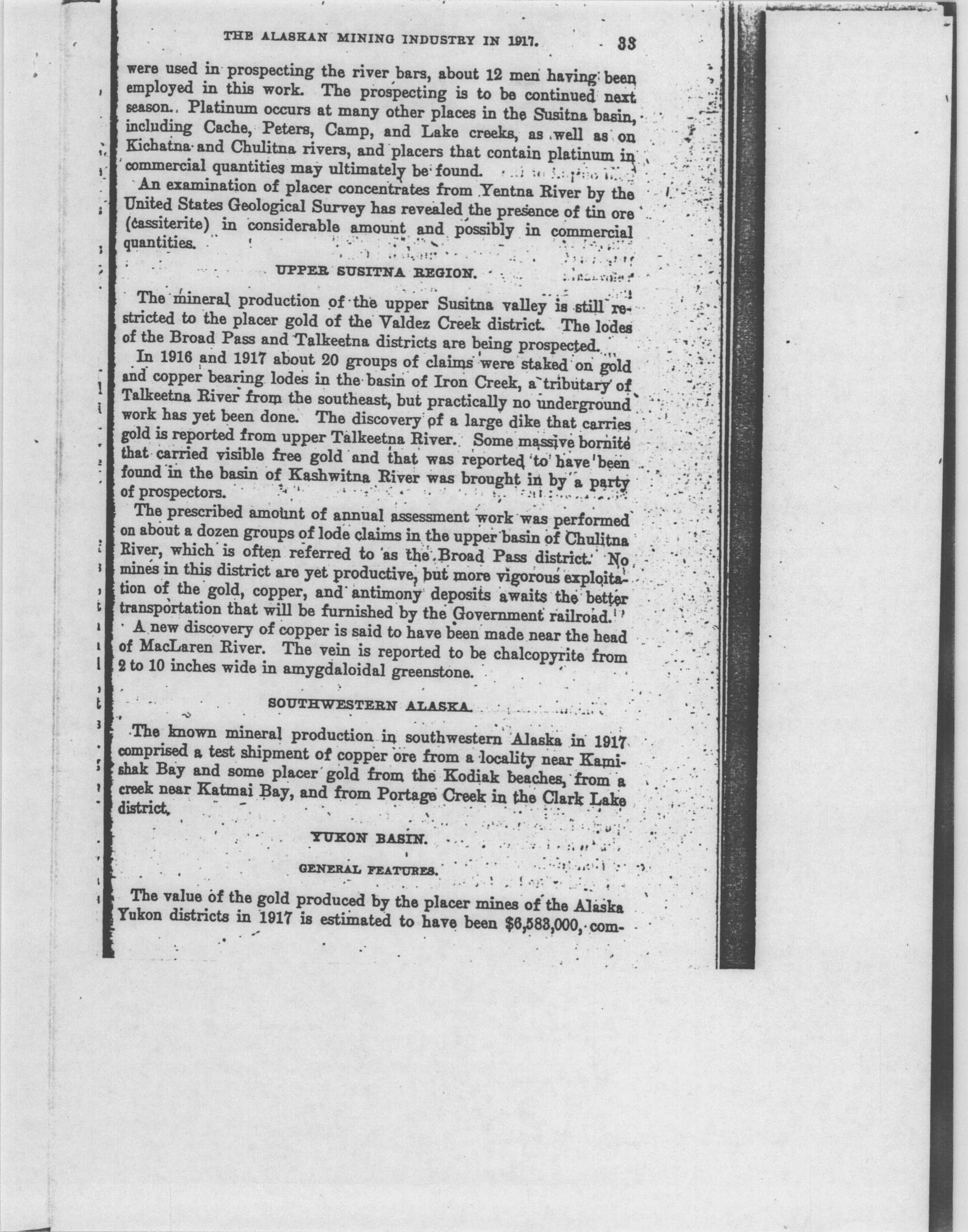 THE ALASKAN MINING INDUSTRY IN 1917. 33

were used in prospecting the river bars, about 12 men having been employed in this work. The prospecting is to be continued next season. Platinum occurs at many other places in the Susitna basin, including Cache, Peters, Camp, and Lake creeks, as well as on Kichatna and Chulitna rivers, and placers that contain platinum in commercial quantities may ultimately be found.

An examination of placer concentrates from Yentna River by the United States Geological Survey has revealed the presence of tin ore (cassiterite) in considerable amount and possibly in commercial quantities.

UPPER SUSITNA REGION.

The mineral production of the upper Susitna valley is still restricted to the placer gold of the Valdez Creek district. The lodes of the Broad Pass and Talkeetna districts are being prospected.

In 1916 and 1917 about 20 groups of claims were staked on gold and copper bearing lodes in the basin of Iron Creek, a tributary of Talkeetna River from the southeast, but practically no underground work has yet been done. The discovery of a large dike that carries gold is reported from upper Talkeetna River. Some massive bornite that carried visible free gold and that was reported to have been found in the basin of Kashwitna River was brought in by a party of prospectors.

The prescribed amount of annual assessment work was performed on about a dozen groups of lode claims in the upper basin of Chulitna River, which is often referred to as the Broad Pass district. No mines in this district are yet productive, but more vigorous exploitation of the gold, copper, and antimony deposits awaits the better transportation that will be furnished by the Government railroad.

A new discovery of copper is said to have been made near the head of MacLaren River. The vein is reported to be chalcopyrite from 2 to 10 inches wide in amygdaloidal greenstone.

SOUTHWESTERN ALASKA.

The known mineral production in southwestern Alaska in 1917 comprised a test shipment of copper ore from a locality near Kamishak Bay and some placer gold from the Kodiak beaches, from a creek near Katmai Bay, and from Portage Creek in the Clark Lake district.

YUKON BASIN.

GENERAL FEATURES.

The value of the gold produced by the placer mines of the Alaska Yukon districts in 1917 is estimated to have been $6,583,000, com-